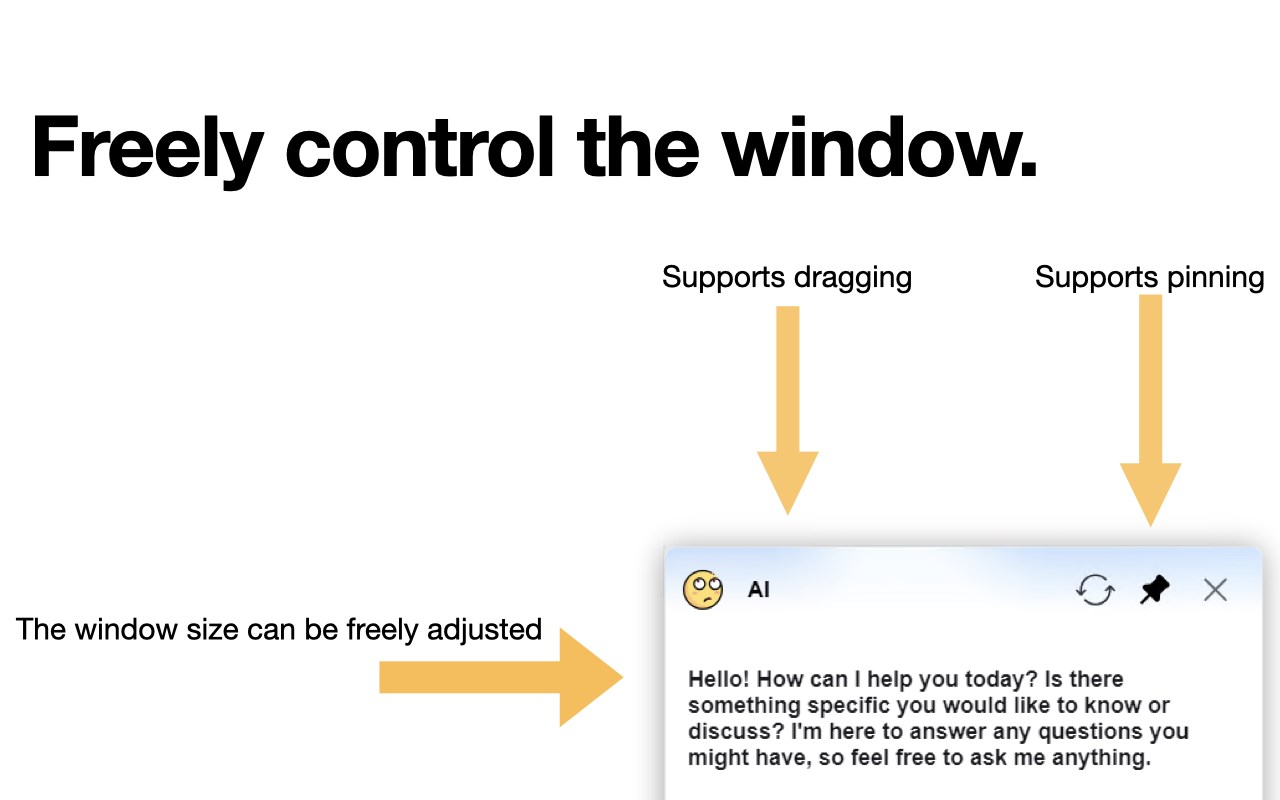 Freely control the window.

Supports dragging

Supports pinning

The window size can be freely adjusted

AI

Hello! How can I help you today? Is there something specific you would like to know or discuss? I'm here to answer any questions you might have, so feel free to ask me anything.